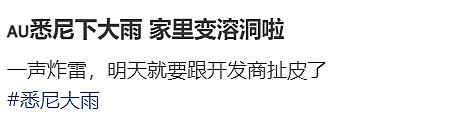 AU悉尼下大雨 家里变溶洞啦

一声炸雷，明天就要跟开发商扯皮了

#悉尼大雨